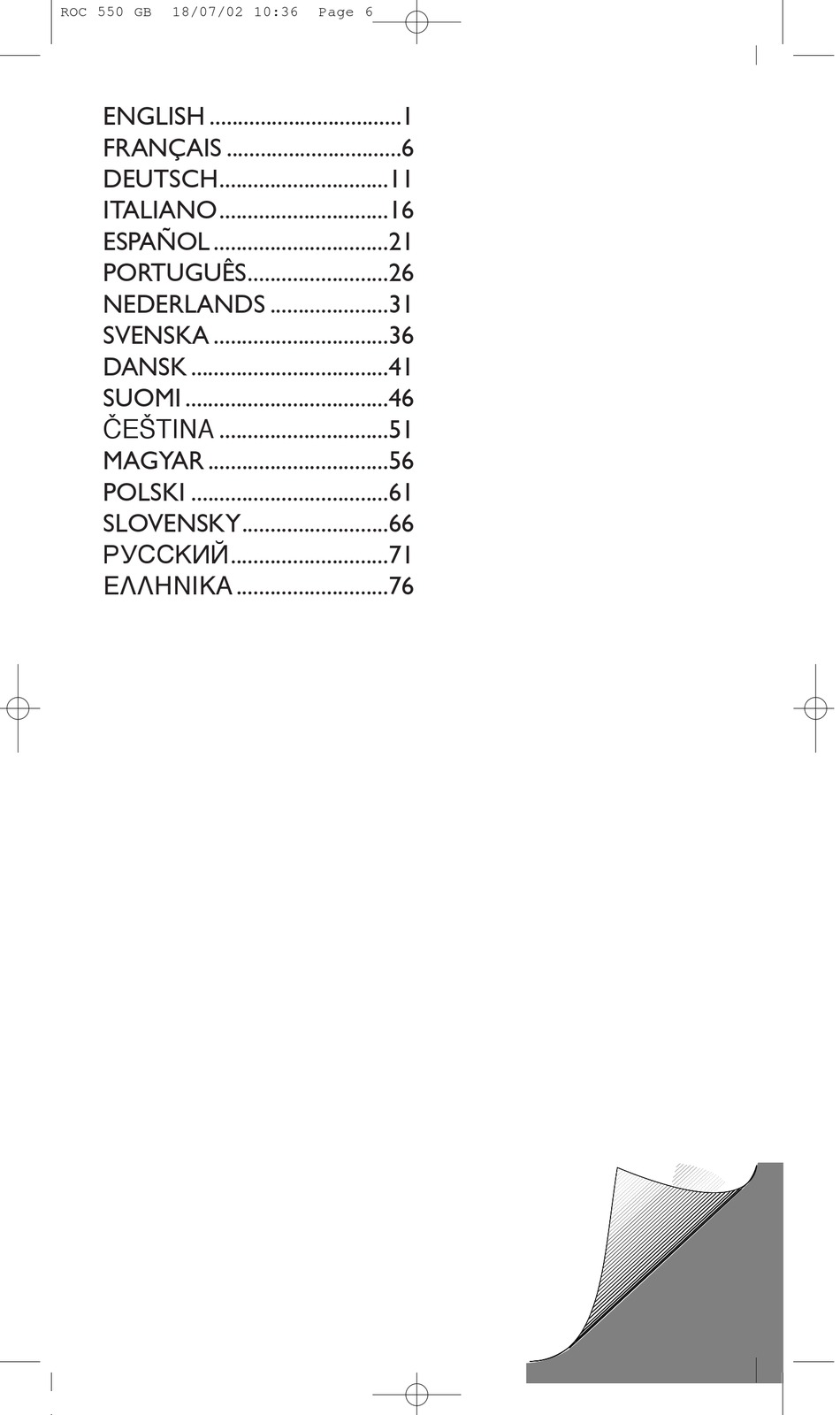 ROC 550 GB 18/07/02 10:36 Page 6

ENGLISH ..................................1
FRANÇAIS ...............................6
DEUTSCH..............................11
ITALIANO..............................16
ESPAÑOL ...............................21
PORTUGUÊS.........................26
NEDERLANDS .....................31
SVENSKA ...............................36
DANSK ...................................41
SUOMI ....................................46
ČEŠTINA ..............................51
MAGYAR ................................56
POLSKI ...................................61
SLOVENSKY..........................66
РУССКИЙ............................71
ΕΛΛΗΝΙΚΑ...........................76